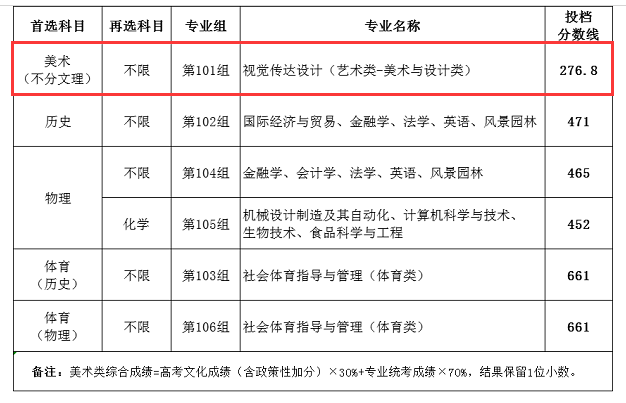 | 首选科目 | 再选科目 | 专业组 | 专业名称 | 投档分数线 |
|---|---|---|---|---|
| 美术（不分文理） | 不限 | 第101组 | 视觉传达设计（艺术类-美术与设计类） | 276.8 |
| 历史 | 不限 | 第102组 | 国际经济与贸易、金融学、法学、英语、风景园林 | 471 |
| 物理 | 不限 | 第104组 | 金融学、会计学、法学、英语、风景园林 | 465 |
| 物理 | 化学 | 第105组 | 机械设计制造及其自动化、计算机科学与技术、生物技术、食品科学与工程 | 452 |
| 体育（历史） | 不限 | 第103组 | 社会体育指导与管理（体育类） | 661 |
| 体育（物理） | 不限 | 第106组 | 社会体育指导与管理（体育类） | 661 |

备注：美术类综合成绩=高考文化成绩（含政策性加分）×30%+专业统考成绩×70%，结果保留1位小数。